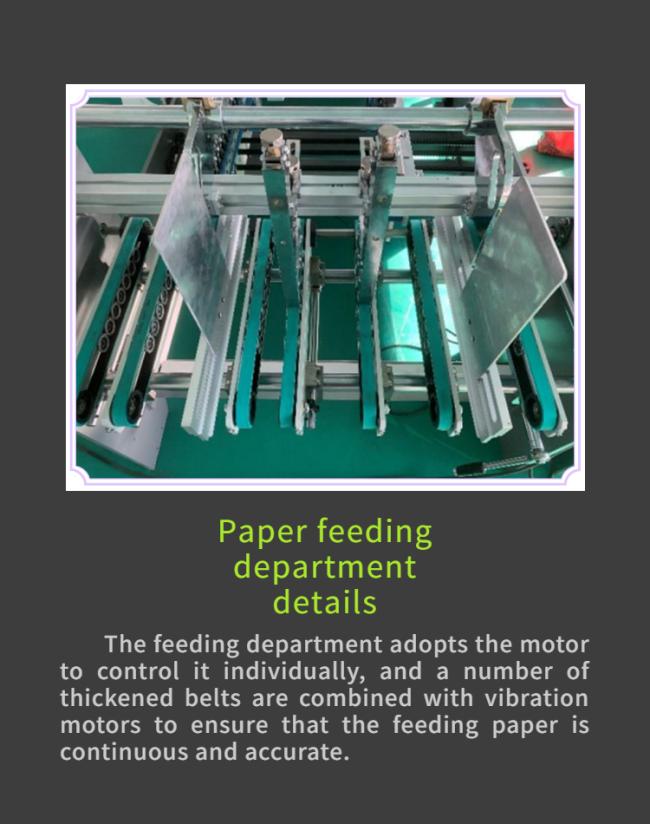 Paper feeding
department
details

The feeding department adopts the motor to control it individually, and a number of thickened belts are combined with vibration motors to ensure that the feeding paper is continuous and accurate.